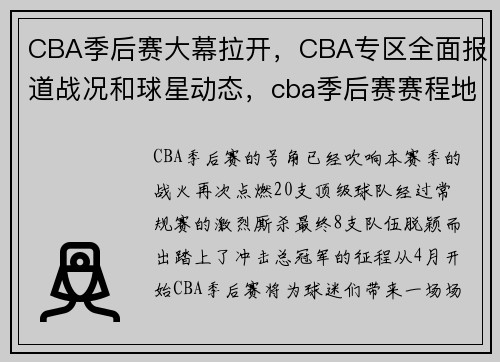 CBA季后赛大幕拉开，CBA专区全面报道战况和球星动态，cba季后赛赛程地

CBA季后赛的号角已经吹响本赛季的战火再次点燃20支顶级球队经过常规赛的激烈厮杀最终8支队伍脱颖而出踏上了冲击总冠军的征程从4月开始CBA季后赛将为球迷们带来一场场